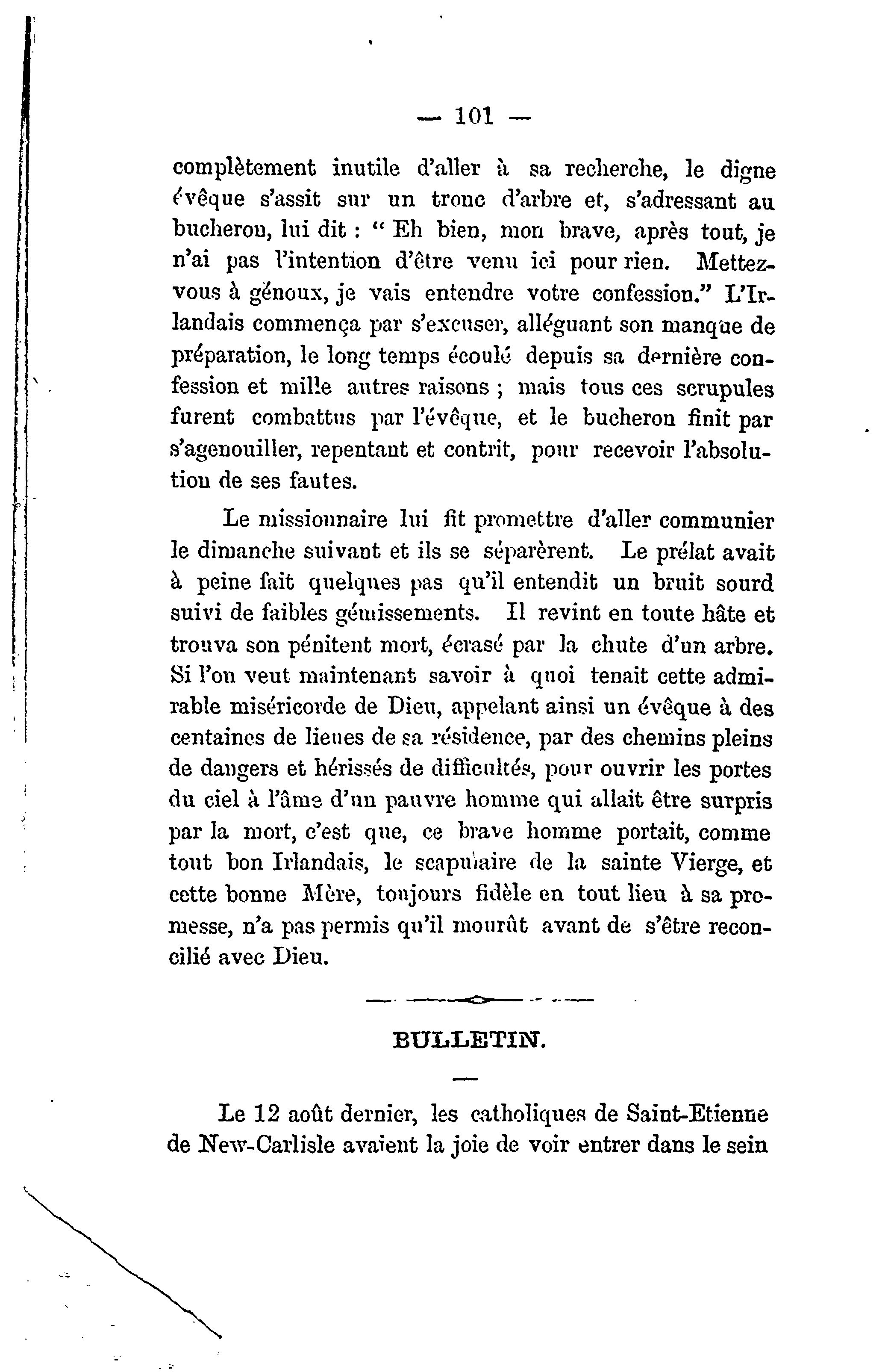 — 101 —

complètement inutile d'aller à sa recherche, le digne évêque s'assit sur un tronc d'arbre et, s'adressant au bucheron, lui dit : " Eh bien, mon brave, après tout, je n'ai pas l'intention d'être venu ici pour rien. Mettez-vous à génoux, je vais entendre votre confession." L'Irlandais commença par s'excuser, alléguant son manque de préparation, le long temps écoulé depuis sa dernière confession et mille autres raisons ; mais tous ces scrupules furent combattus par l'évêque, et le bucheron finit par s'agenouiller, repentant et contrit, pour recevoir l'absolution de ses fautes.

Le missionnaire lui fit promettre d'aller communier le dimanche suivant et ils se séparèrent. Le prélat avait à peine fait quelques pas qu'il entendit un bruit sourd suivi de faibles gémissements. Il revint en toute hâte et trouva son pénitent mort, écrasé par la chute d'un arbre. Si l'on veut maintenant savoir à quoi tenait cette admirable miséricorde de Dieu, appelant ainsi un évêque à des centaines de lieues de sa résidence, par des chemins pleins de dangers et hérissés de difficultés, pour ouvrir les portes du ciel à l'âme d'un pauvre homme qui allait être surpris par la mort, c'est que, ce brave homme portait, comme tout bon Irlandais, le scapulaire de la sainte Vierge, et cette bonne Mère, toujours fidèle en tout lieu à sa promesse, n'a pas permis qu'il mourût avant de s'être reconcilié avec Dieu.

BULLETIN.

Le 12 août dernier, les catholiques de Saint-Etienne de New-Carlisle avaient la joie de voir entrer dans le sein